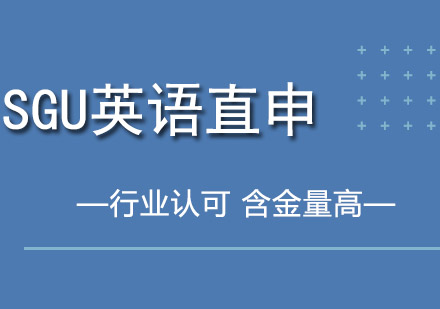 SGU英语直申

—行业认可 含金量高—